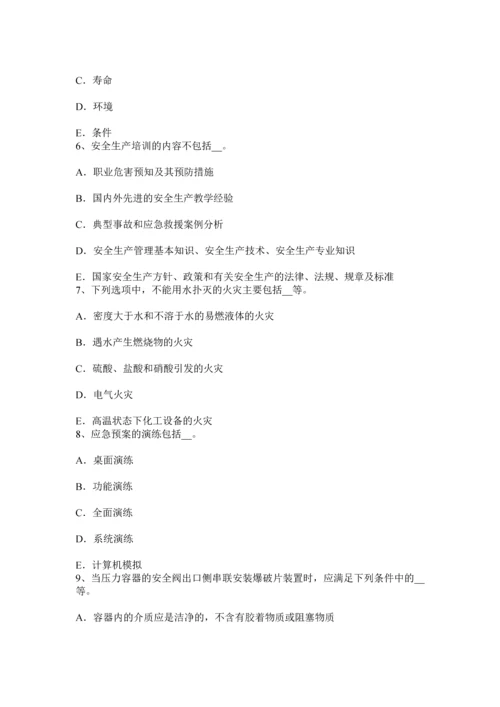 C．寿命

D．环境

E．条件
6、安全生产培训的内容不包括__。

A．职业危害预知及其预防措施

B．国内外先进的安全生产教学经验

C．典型事故和应急救援案例分析

D．安全生产管理基本知识、安全生产技术、安全生产专业知识

E．国家安全生产方针、政策和有关安全生产的法律、法规、规章及标准
7、下列选项中，不能用水扑灭的火灾主要包括__等。

A．密度大于水和不溶于水的易燃液体的火灾

B．遇水产生燃烧物的火灾

C．硫酸、盐酸和硝酸引发的火灾

D．电气火灾

E．高温状态下化工设备的火灾
8、应急预案的演练包括__。

A．桌面演练

B．功能演练

C．全面演练

D．系统演练

E．计算机模拟
9、当压力容器的安全阀出口侧串联安装爆破片装置时，应满足下列条件中的__等。

A．容器内的介质应是洁净的，不含有胶着物质或阻塞物质